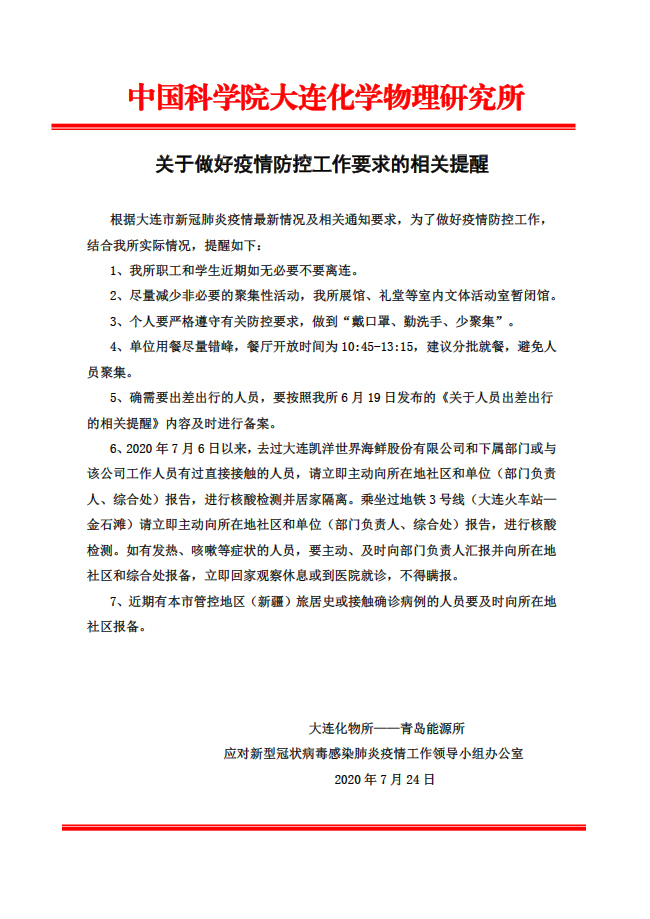 中国科学院大连化学物理研究所

关于做好疫情防控工作要求的相关提醒

根据大连市新冠肺炎疫情最新情况及相关通知要求，为了做好疫情防控工作，结合我所实际情况，提醒如下：

1、我所职工和学生近期如无必要不要离连。

2、尽量减少非必要的聚集性活动，我所展馆、礼堂等室内文体活动室暂闭馆。

3、个人要严格遵守有关防控要求，做到“戴口罩、勤洗手、少聚集”。

4、单位用餐尽量错峰，餐厅开放时间为 10:45-13:15，建议分批就餐，避免人员聚集。

5、确需要出差出行的人员，要按照我所 6 月 19 日发布的《关于人员出差出行的相关提醒》内容及时进行备案。

6、2020 年 7 月 6 日以来，去过大连凯洋世界海鲜股份有限公司和下属部门或与该公司工作人员有过直接接触的人员，请立即主动向所在地社区和单位（部门负责人、综合处）报告，进行核酸检测并居家隔离。乘坐过地铁 3 号线（大连火车站—金石滩）请立即主动向所在地社区和单位（部门负责人、综合处）报告，进行核酸检测。如有发热、咳嗽等症状的人员，要主动、及时向部门负责人汇报并向所在地社区和综合处报备，立即回家观察休息或到医院就诊，不得瞒报。

7、近期有本市管控地区（新疆）旅居史或接触确诊病例的人员要及时向所在地社区报备。

大连化物所——青岛能源所
应对新型冠状病毒感染肺炎疫情工作领导小组办公室
2020 年 7 月 24 日